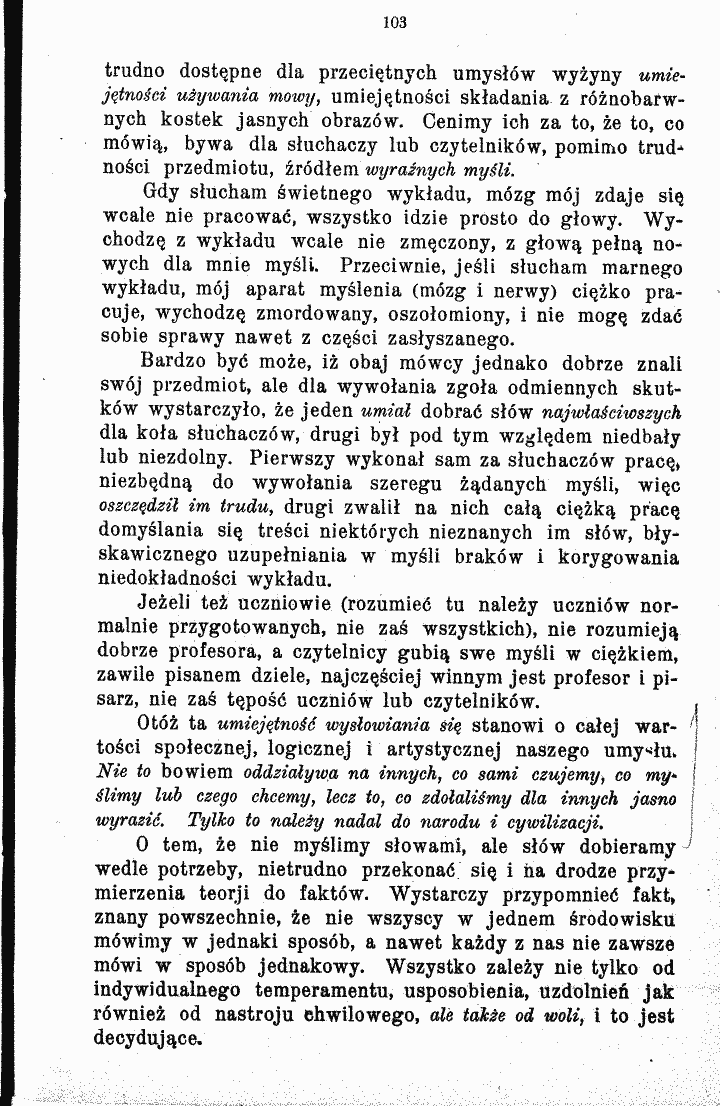 103

trudno dostępne dla przeciętnych umysłów wyżyny umiejętności używania mowy, umiejętności składania z różnobarwnych kostek jasnych obrazów. Cenimy ich za to, że to, co mówią, bywa dla słuchaczy lub czytelników, pomimo trudności przedmiotu, źródłem wyraźnych myśli.

Gdy słucham świetnego wykładu, mózg mój zdaje się wcale nie pracować, wszystko idzie prosto do głowy. Wychodzę z wykładu wcale nie zmęczony, z głową pełną nowych dla mnie myśli. Przeciwnie, jeśli słucham marnego wykładu, mój aparat myślenia (mózg i nerwy) ciężko pracuje, wychodzę zmordowany, oszołomiony, i nie mogę zdać sobie sprawy nawet z części zasłyszanego.

Bardzo być może, iż obaj mówcy jednako dobrze znali swój przedmiot, ale dla wywołania zgoła odmiennych skutków wystarczyło, że jeden umiał dobrać słów najwłaściwszych dla koła słuchaczów, drugi był pod tym względem niedbały lub niezdolny. Pierwszy wykonał sam za słuchaczów pracę, niezbędną do wywołania szeregu żądanych myśli, więc oszczędził im trudu, drugi zwalił na nich całą ciężką pracę domyślania się treści niektórych nieznanych im słów, błyskawicznego uzupełniania w myśli braków i korygowania niedokładności wykładu.

Jeżeli też uczniowie (rozumieć tu należy uczniów normalnie przygotowanych, nie zaś wszystkich), nie rozumieją dobrze profesora, a czytelnicy gubią swe myśli w ciężkiem, zawile pisanem dziele, najczęściej winnym jest profesor i pisarz, nie zaś tępość uczniów lub czytelników.

Otóż ta umiejętność wysłowiania się stanowi o całej wartości społecznej, logicznej i artystycznej naszego umysłu. Nie to bowiem oddziaływa na innych, co sami czujemy, co myślimy lub czego chcemy, lecz to, co zdołaliśmy dla innych jasno wyrazić. Tylko to należy nadal do narodu i cywilizacji.

O tem, że nie myślimy słowami, ale słów dobieramy wedle potrzeby, nietrudno przekonać się i na drodze przymierzenia teorji do faktów. Wystarczy przypomnieć fakt, znany powszechnie, że nie wszyscy w jednem środowisku mówimy w jednaki sposób, a nawet każdy z nas nie zawsze mówi w sposób jednakowy. Wszystko zależy nie tylko od indywidualnego temperamentu, usposobienia, uzdolnień jak również od nastroju chwilowego, ale także od woli, i to jest decydujące.